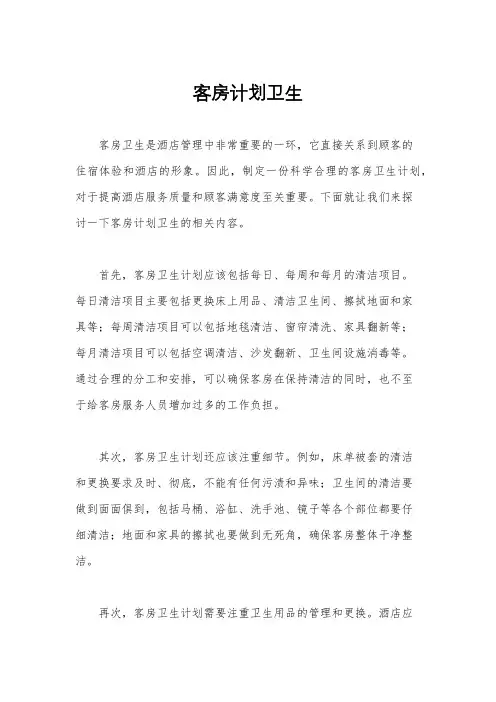 客房计划卫生

客房卫生是酒店管理中非常重要的一环，它直接关系到顾客的住宿体验和酒店的形象。因此，制定一份科学合理的客房卫生计划，对于提高酒店服务质量和顾客满意度至关重要。下面就让我们来探讨一下客房计划卫生的相关内容。

首先，客房卫生计划应该包括每日、每周和每月的清洁项目。每日清洁项目主要包括更换床上用品、清洁卫生间、擦拭地面和家具等；每周清洁项目可以包括地毯清洁、窗帘清洗、家具翻新等；每月清洁项目可以包括空调清洁、沙发翻新、卫生间设施消毒等。通过合理的分工和安排，可以确保客房在保持清洁的同时，也不至于给客房服务人员增加过多的工作负担。

其次，客房卫生计划还应该注重细节。例如，床单被套的清洁和更换要求及时、彻底，不能有任何污渍和异味；卫生间的清洁要做到面面俱到，包括马桶、浴缸、洗手池、镜子等各个部位都要仔细清洁；地面和家具的擦拭也要做到无死角，确保客房整体干净整洁。

再次，客房卫生计划需要注重卫生用品的管理和更换。酒店应